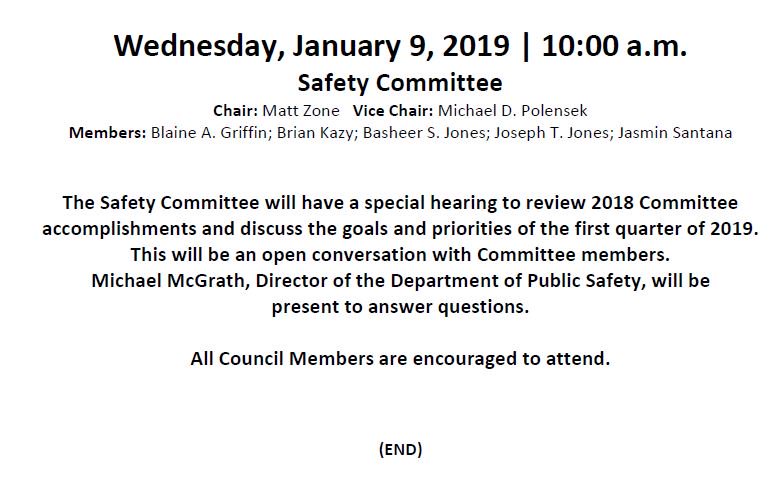 Wednesday, January 9, 2019 | 10:00 a.m.

Safety Committee

Chair: Matt Zone Vice Chair: Michael D. Polensek
Members: Blaine A. Griffin; Brian Kazy; Basheer S. Jones; Joseph T. Jones; Jasmin Santana

The Safety Committee will have a special hearing to review 2018 Committee accomplishments and discuss the goals and priorities of the first quarter of 2019. This will be an open conversation with Committee members. Michael McGrath, Director of the Department of Public Safety, will be present to answer questions.

All Council Members are encouraged to attend.

(END)